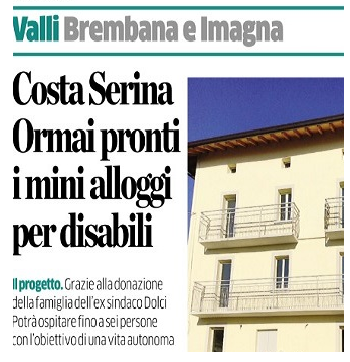 Valli Brembana e Imagna

Costa Serina Ormai pronti i mini alloggi per disabili

Il progetto. Grazie alla donazione della famiglia dell'ex sindaco Dolci Potrà ospitare fino a sei persone con l'obiettivo di una vita autonoma